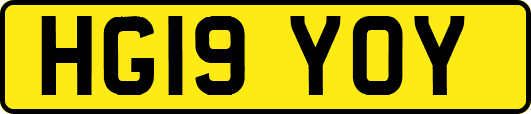 HG19 YOY